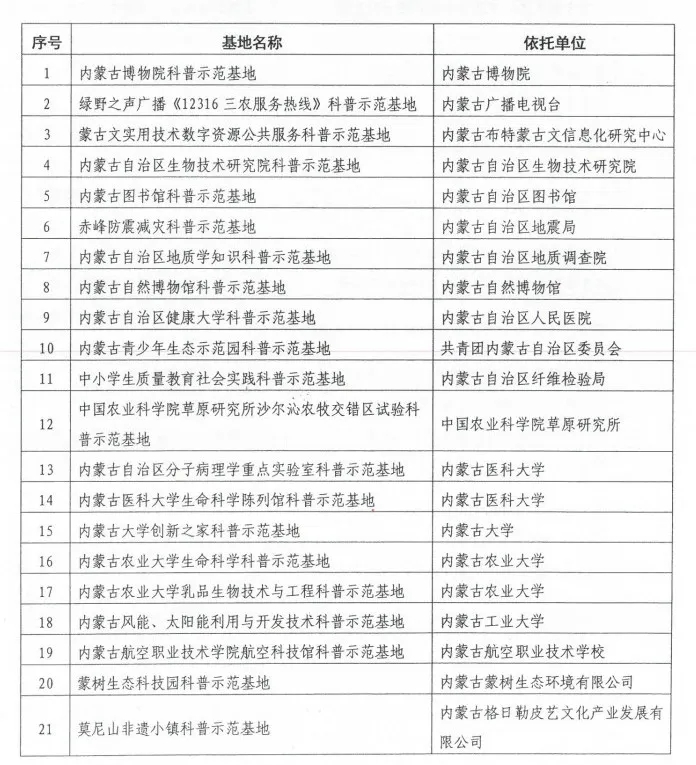 | 序号 | 基地名称 | 依托单位 |
|---|---|---|
| 1 | 内蒙古博物院科普示范基地 | 内蒙古博物院 |
| 2 | 绿野之声广播《12316 三农服务热线》科普示范基地 | 内蒙古广播电视台 |
| 3 | 蒙古文实用技术数字资源公共服务科普示范基地 | 内蒙古布特蒙古文信息化研究中心 |
| 4 | 内蒙古自治区生物技术研究院科普示范基地 | 内蒙古自治区生物技术研究院 |
| 5 | 内蒙古图书馆科普示范基地 | 内蒙古自治区图书馆 |
| 6 | 赤峰防震减灾科普示范基地 | 内蒙古自治区地震局 |
| 7 | 内蒙古自治区地质学知识科普示范基地 | 内蒙古自治区地质调查院 |
| 8 | 内蒙古自然博物馆科普示范基地 | 内蒙古自然博物馆 |
| 9 | 内蒙古自治区健康大学科普示范基地 | 内蒙古自治区人民医院 |
| 10 | 内蒙古青少年生态示范园科普示范基地 | 共青团内蒙古自治区委员会 |
| 11 | 中小学生质量教育社会实践科普示范基地 | 内蒙古自治区纤维检验局 |
| 12 | 中国农业科学院草原研究所沙尔沁农牧交错区试验科普示范基地 | 中国农业科学院草原研究所 |
| 13 | 内蒙古自治区分子病理学重点实验室科普示范基地 | 内蒙古医科大学 |
| 14 | 内蒙古医科大学生命科学陈列馆科普示范基地 | 内蒙古医科大学 |
| 15 | 内蒙古大学创新之家科普示范基地 | 内蒙古大学 |
| 16 | 内蒙古农业大学生命科学科普示范基地 | 内蒙古农业大学 |
| 17 | 内蒙古农业大学乳品生物技术与工程科普示范基地 | 内蒙古农业大学 |
| 18 | 内蒙古风能、太阳能利用与开发技术科普示范基地 | 内蒙古工业大学 |
| 19 | 内蒙古航空职业技术学院航空科技馆科普示范基地 | 内蒙古航空职业技术学校 |
| 20 | 蒙树生态科技园科普示范基地 | 内蒙古蒙树生态环境有限公司 |
| 21 | 莫尼山非遗小镇科普示范基地 | 内蒙古格日勒皮艺文化产业发展有限公司 |